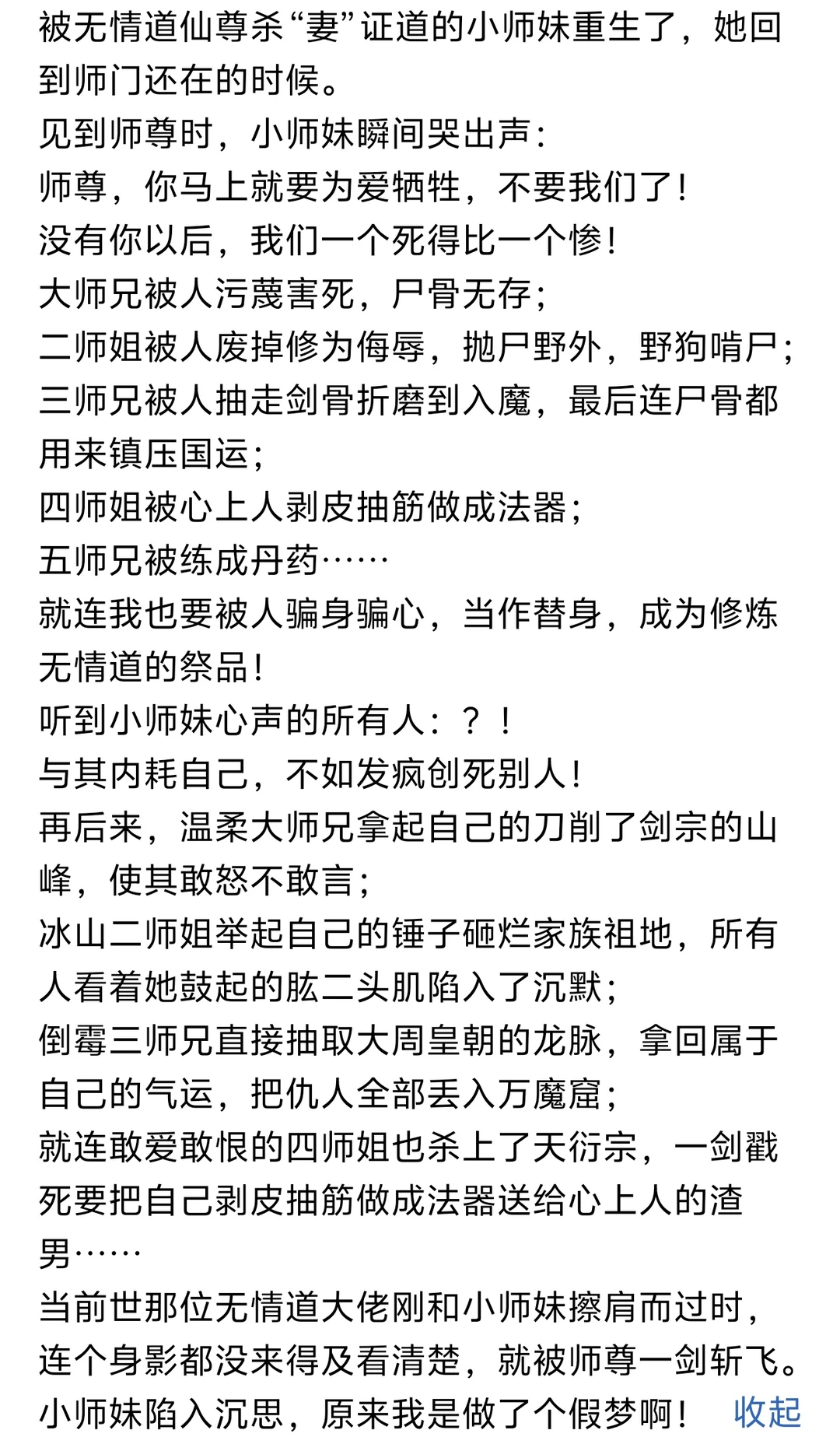 被无情道仙尊杀“妻”证道的小师妹重生了，她回到师门还在的时候。
见到师尊时，小师妹瞬间哭出声：
师尊，你马上就要为爱牺牲，不要我们了！
没有你以后，我们一个死得比一个惨！
大师兄被人污蔑害死，尸骨无存；
二师姐被人废掉修为侮辱，抛尸野外，野狗啃尸；
三师兄被人抽走剑骨折磨到入魔，最后连尸骨都用来镇压国运；
四师姐被心上人剥皮抽筋做成法器；
五师兄被练成丹药……
就连我也要被人骗身骗心，当作替身，成为修炼无情道的祭品！
听到小师妹心声的所有人：？！
与其内耗自己，不如发疯创死别人！
再后来，温柔大师兄拿起自己的刀削了剑宗的山峰，使其敢怒不敢言；
冰山二师姐举起自己的锤子砸烂家族祖地，所有人看着她鼓起的肱二头肌陷入了沉默；
倒霉三师兄直接抽取大周皇朝的龙脉，拿回属于自己的气运，把仇人全部丢入万魔窟；
就连敢爱敢恨的四师姐也杀上了天衍宗，一剑戳死要把自己剥皮抽筋做成法器送给心上人的渣男……
当前世那位无情道大佬刚和小师妹擦肩而过时，连个身影都没来得及看清楚，就被师尊一剑斩飞。
小师妹陷入沉思，原来我是做了个假梦啊！ 收起